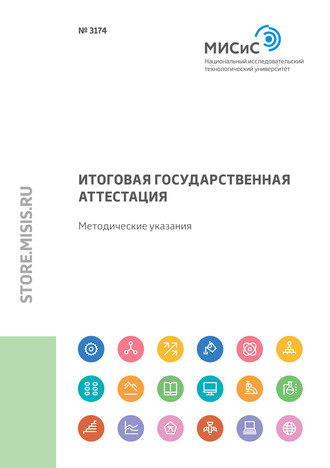 № 3174

МИСиС
Национальный исследовательский технологический университет

STORE.MISIS.RU

ИТОГОВАЯ ГОСУДАРСТВЕННАЯ АТТЕСТАЦИЯ

Методические указания